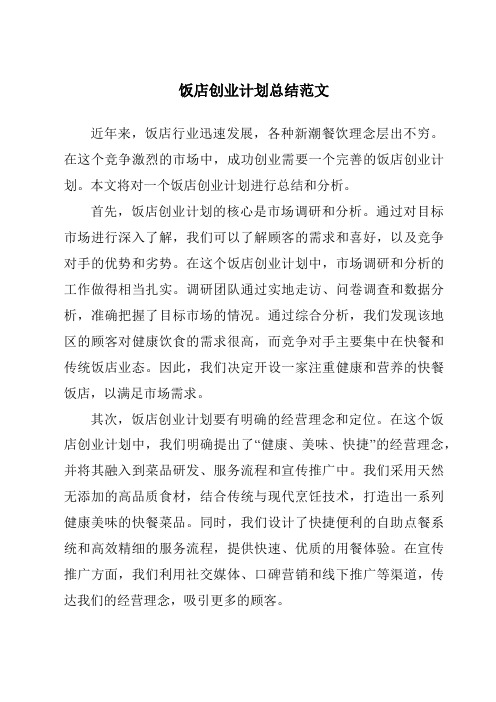 饭店创业计划总结范文

近年来，饭店行业迅速发展，各种新潮餐饮理念层出不穷。在这个竞争激烈的市场中，成功创业需要一个完善的饭店创业计划。本文将对一个饭店创业计划进行总结和分析。

首先，饭店创业计划的核心是市场调研和分析。通过对目标市场进行深入了解，我们可以了解顾客的需求和喜好，以及竞争对手的优势和劣势。在这个饭店创业计划中，市场调研和分析的工作做得相当扎实。调研团队通过实地走访、问卷调查和数据分析，准确把握了目标市场的情况。通过综合分析，我们发现该地区的顾客对健康饮食的需求很高，而竞争对手主要集中在快餐和传统饭店业态。因此，我们决定开设一家注重健康和营养的快餐饭店，以满足市场需求。

其次，饭店创业计划要有明确的经营理念和定位。在这个饭店创业计划中，我们明确提出了“健康、美味、快捷”的经营理念，并将其融入到菜品研发、服务流程和宣传推广中。我们采用天然无添加的高品质食材，结合传统与现代烹饪技术，打造出一系列健康美味的快餐菜品。同时，我们设计了快捷便利的自助点餐系统和高效精细的服务流程，提供快速、优质的用餐体验。在宣传推广方面，我们利用社交媒体、口碑营销和线下推广等渠道，传达我们的经营理念，吸引更多的顾客。